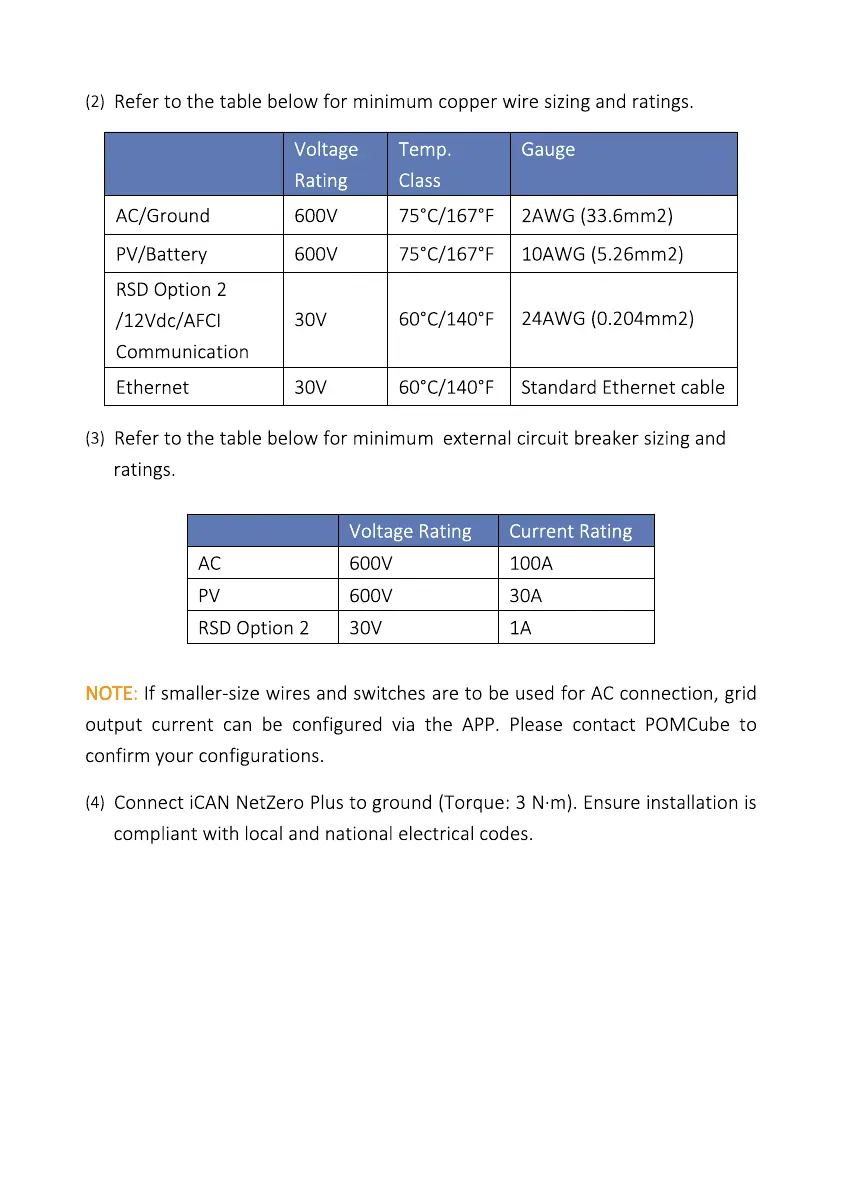 (2) Refer to the table below for minimum copper wire sizing and ratings.

| | Voltage Rating | Temp. Class | Gauge |
|---|---|---|---|
| AC/Ground | 600V | 75°C/167°F | 2AWG (33.6mm2) |
| PV/Battery | 600V | 75°C/167°F | 10AWG (5.26mm2) |
| RSD Option 2 /12Vdc/AFCI Communication | 30V | 60°C/140°F | 24AWG (0.204mm2) |
| Ethernet | 30V | 60°C/140°F | Standard Ethernet cable |

(3) Refer to the table below for minimum external circuit breaker sizing and ratings.

| | Voltage Rating | Current Rating |
|---|---|---|
| AC | 600V | 100A |
| PV | 600V | 30A |
| RSD Option 2 | 30V | 1A |

NOTE: If smaller-size wires and switches are to be used for AC connection, grid output current can be configured via the APP. Please contact POMCube to confirm your configurations.

(4) Connect iCAN NetZero Plus to ground (Torque: 3 N·m). Ensure installation is compliant with local and national electrical codes.